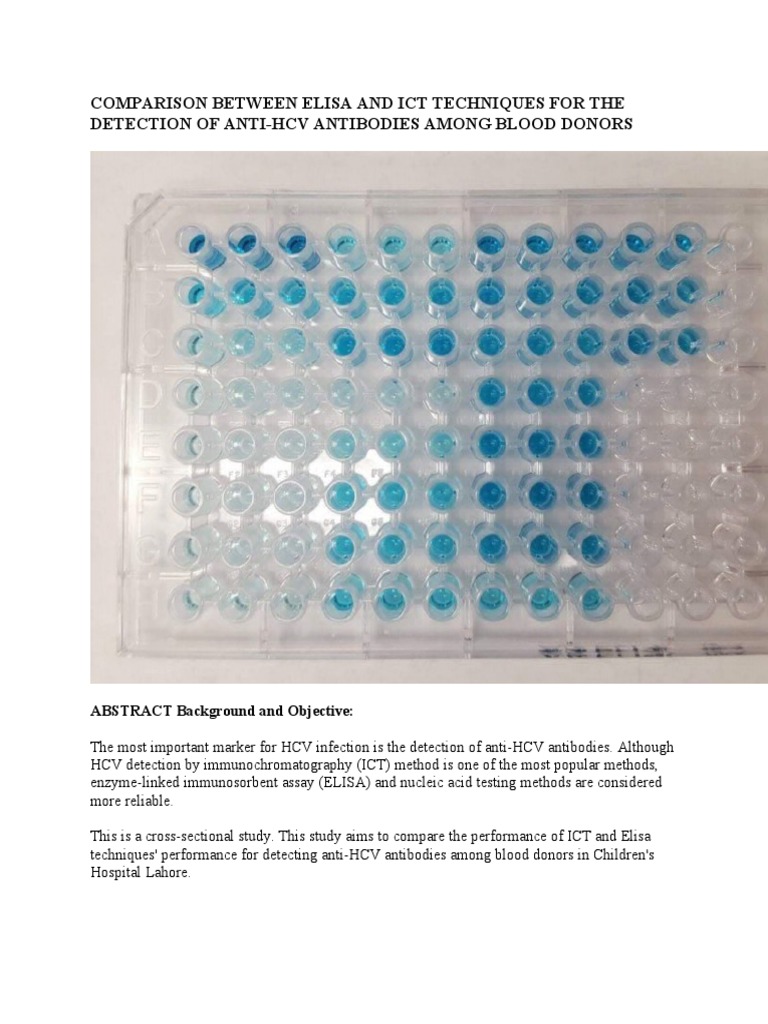 COMPARISON BETWEEN ELISA AND ICT TECHNIQUES FOR THE DETECTION OF ANTI-HCV ANTIBODIES AMONG BLOOD DONORS

ABSTRACT Background and Objective:

The most important marker for HCV infection is the detection of anti-HCV antibodies. Although HCV detection by immunochromatography (ICT) method is one of the most popular methods, enzyme-linked immunosorbent assay (ELISA) and nucleic acid testing methods are considered more reliable.

This is a cross-sectional study. This study aims to compare the performance of ICT and Elisa techniques' performance for detecting anti-HCV antibodies among blood donors in Children's Hospital Lahore.